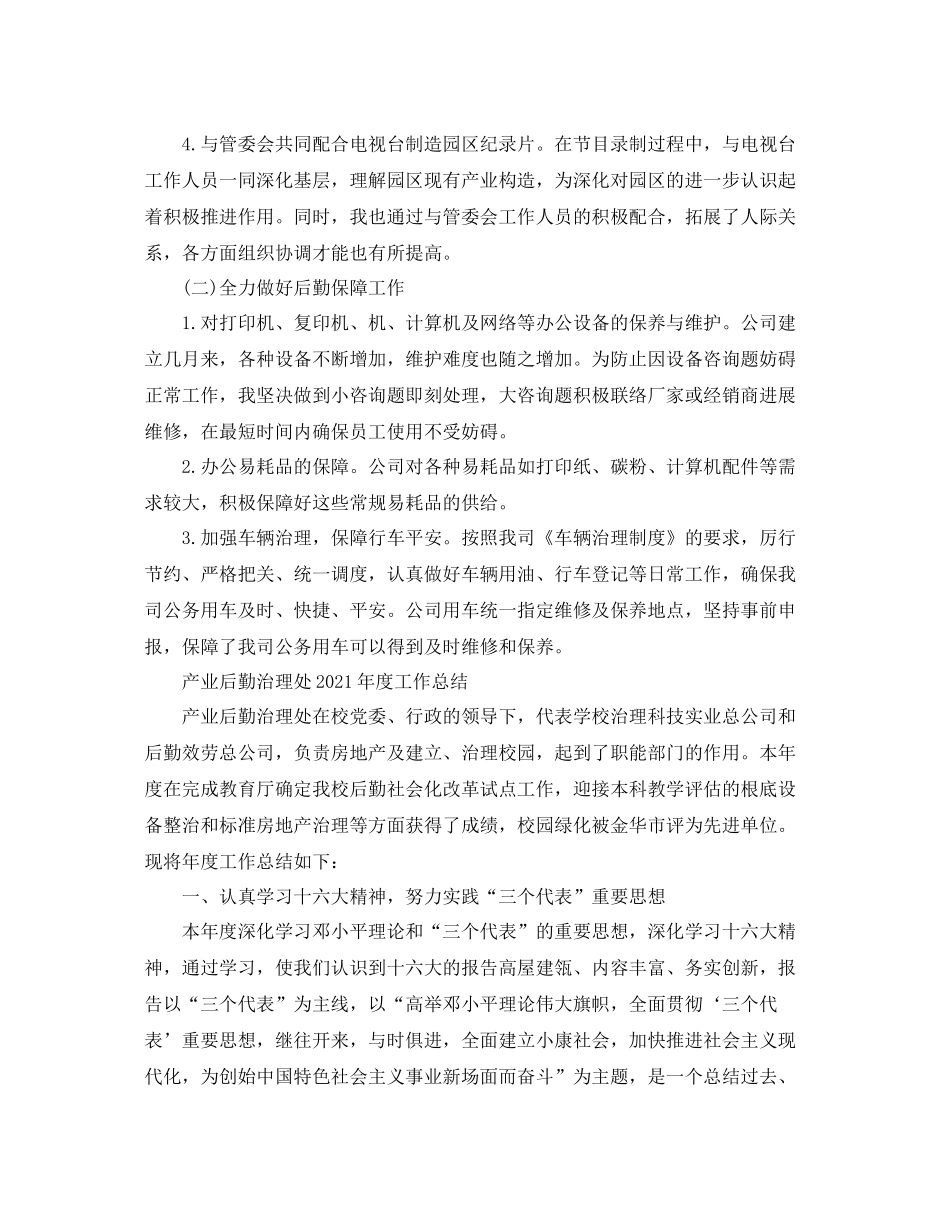 4.与管委会共同配合电视台制造园区纪录片。在节目录制过程中，与电视台工作人员一同深化基层，理解园区现有产业构造，为深化对园区的进一步认识起着积极推进作用。同时，我也通过与管委会工作人员的积极配合，拓展了人际关系，各方面组织协调才能也有所提高。

(二)全力做好后勤保障工作

1.对打印机、复印机、机、计算机及网络等办公设备的保养与维护。公司建立几月来，各种设备不断增加，维护难度也随之增加。为防止因设备咨询题妨碍正常工作，我坚决做到小咨询题即刻处理，大咨询题积极联络厂家或经销商进展维修，在最短时间内确保员工使用不受妨碍。

2.办公易耗品的保障。公司对各种易耗品如打印纸、碳粉、计算机配件等需求较大，积极保障好这些常规易耗品的供给。

3.加强车辆治理，保障行车平安。按照我司《车辆治理制度》的要求，厉行节约、严格把关、统一调度，认真做好车辆用油、行车登记等日常工作，确保我司公务用车及时、快捷、平安。公司用车统一指定维修及保养地点，坚持事前申报，保障了我司公务用车可以得到及时维修和保养。

产业后勤治理处2021年度工作总结

产业后勤治理处在校党委、行政的领导下，代表学校治理科技实业总公司和后勤效劳总公司，负责房地产及建立、治理校园，起到了职能部门的作用。本年度在完成教育厅确定我校后勤社会化改革试点工作，迎接本科教学评估的根底设备整治和标准房地产治理等方面获得了成绩，校园绿化被金华市评为先进单位。现将年度工作总结如下：

一、认真学习十六大精神，努力实践“三个代表”重要思想

本年度深化学习邓小平理论和“三个代表”的重要思想，深化学习十六大精神，通过学习，使我们认识到十六大的报告高屋建瓴、内容丰富、务实创新，报告以“三个代表”为主线，以“高举邓小平理论伟大旗帜，全面贯彻‘三个代表’重要思想，继往开来，与时俱进，全面建立小康社会，加快推进社会主义现代化，为创始中国特色社会主义事业新场面而奋斗”为主题，是一个总结过去、